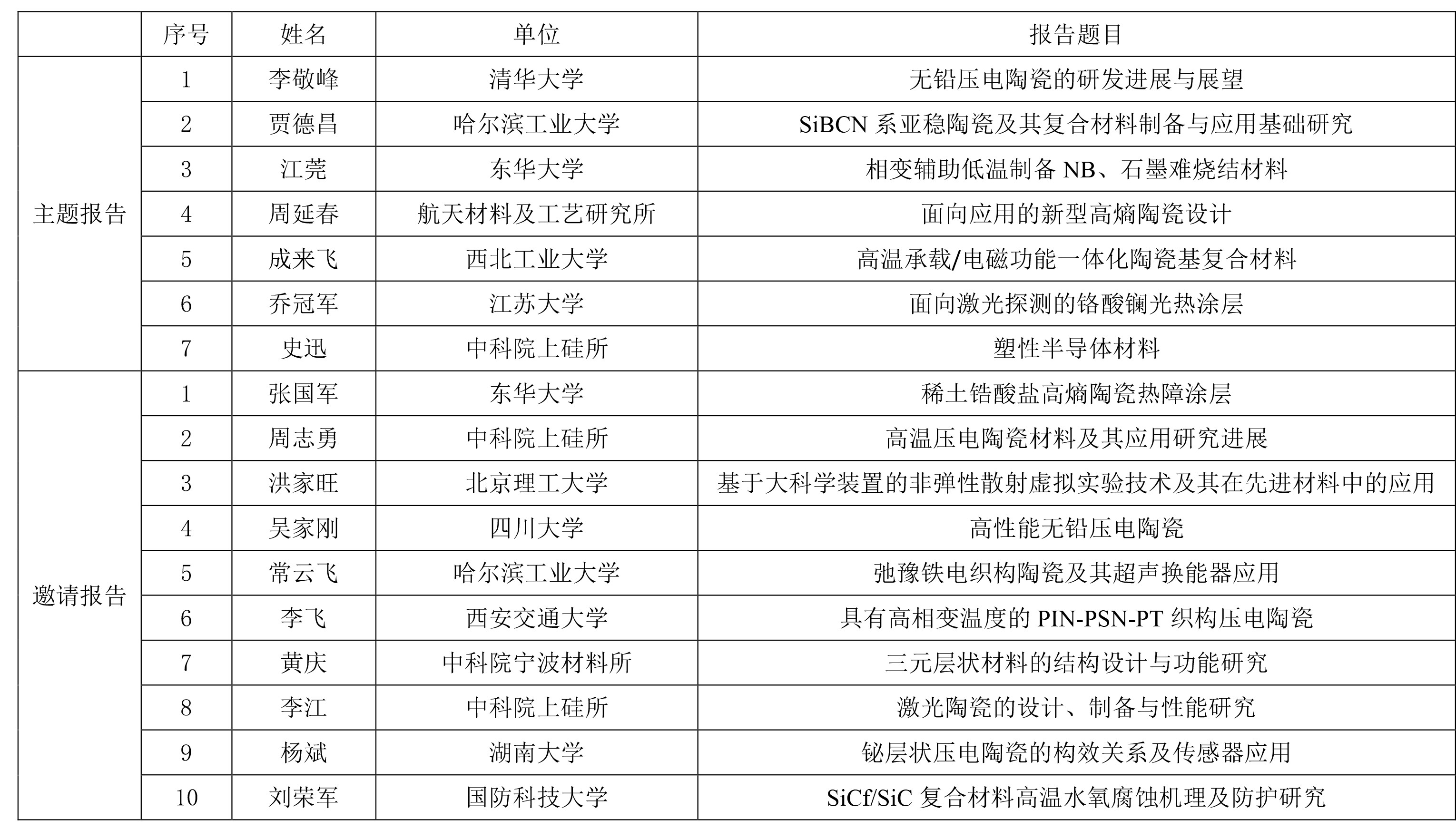 | | 序号 | 姓名 | 单位 | 报告题目 |
|---|---|---|---|---|
| 主题报告 | 1 | 李敬峰 | 清华大学 | 无铅压电陶瓷的研发进展与展望 |
| | 2 | 贾德昌 | 哈尔滨工业大学 | SiBCN 系亚稳陶瓷及其复合材料制备与应用基础研究 |
| | 3 | 江莞 | 东华大学 | 相变辅助低温制备 NB、石墨难烧结材料 |
| | 4 | 周延春 | 航天材料及工艺研究所 | 面向应用的新型高熵陶瓷设计 |
| | 5 | 成来飞 | 西北工业大学 | 高温承载/电磁功能一体化陶瓷基复合材料 |
| | 6 | 乔冠军 | 江苏大学 | 面向激光探测的铬酸镧光热涂层 |
| | 7 | 史迅 | 中科院上硅所 | 塑性半导体材料 |
| 邀请报告 | 1 | 张国军 | 东华大学 | 稀土锆酸盐高熵陶瓷热障涂层 |
| | 2 | 周志勇 | 中科院上硅所 | 高温压电陶瓷材料及其应用研究进展 |
| | 3 | 洪家旺 | 北京理工大学 | 基于大科学装置的非弹性散射虚拟实验技术及其在先进材料中的应用 |
| | 4 | 吴家刚 | 四川大学 | 高性能无铅压电陶瓷 |
| | 5 | 常云飞 | 哈尔滨工业大学 | 弛豫铁电织构陶瓷及其超声换能器应用 |
| | 6 | 李飞 | 西安交通大学 | 具有高相变温度的 PIN-PSN-PT 织构压电陶瓷 |
| | 7 | 黄庆 | 中科院宁波材料所 | 三元层状材料的结构设计与功能研究 |
| | 8 | 李江 | 中科院上硅所 | 激光陶瓷的设计、制备与性能研究 |
| | 9 | 杨斌 | 湖南大学 | 铋层状压电陶瓷的构效关系及传感器应用 |
| | 10 | 刘荣军 | 国防科技大学 | SiCf/SiC 复合材料高温水氧腐蚀机理及防护研究 |